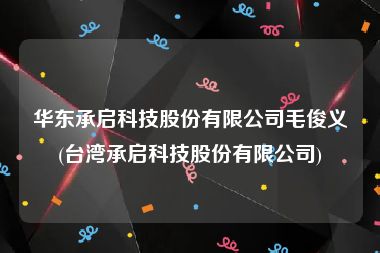 华东承启科技股份有限公司毛俊义(台湾承启科技股份有限公司)